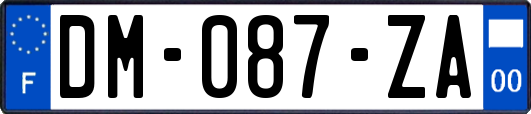 F

DM-087-ZA

00